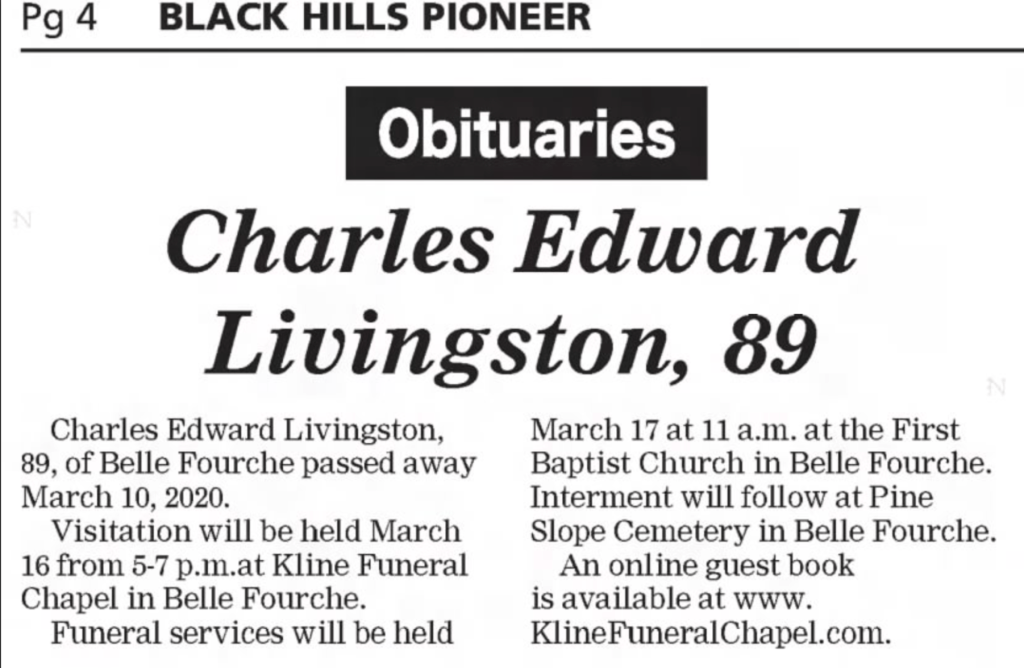 Pg 4 BLACK HILLS PIONEER

Obituaries

Charles Edward Livingston, 89

Charles Edward Livingston, 89, of Belle Fourche passed away March 10, 2020.

Visitation will be held March 16 from 5-7 p.m.at Kline Funeral Chapel in Belle Fourche.

Funeral services will be held March 17 at 11 a.m. at the First Baptist Church in Belle Fourche. Interment will follow at Pine Slope Cemetery in Belle Fourche.

An online guest book is available at www. KlineFuneralChapel.com.